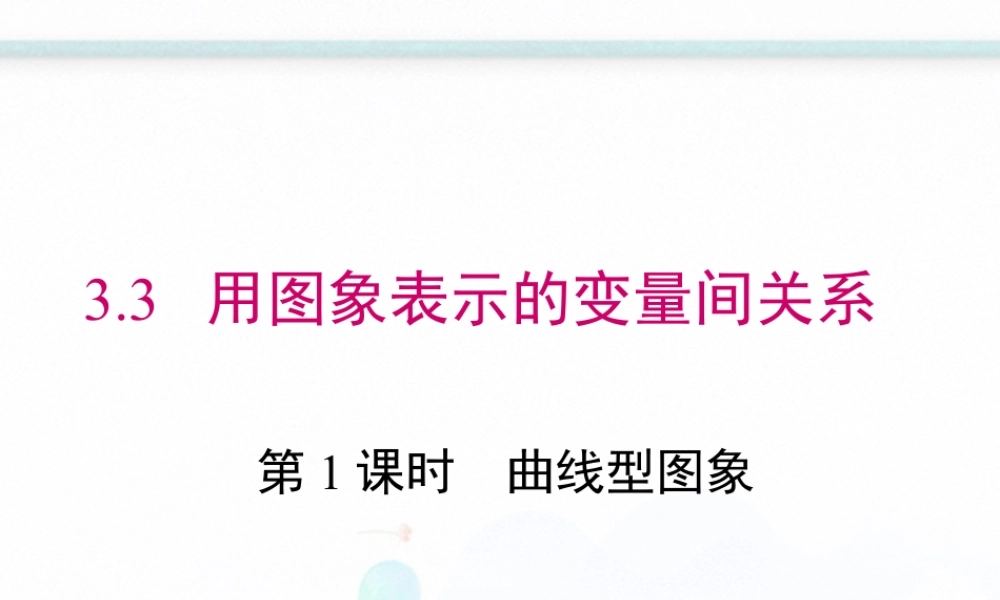 3.3　用图象表示的变量间关系

第 1 课时　曲线型图象